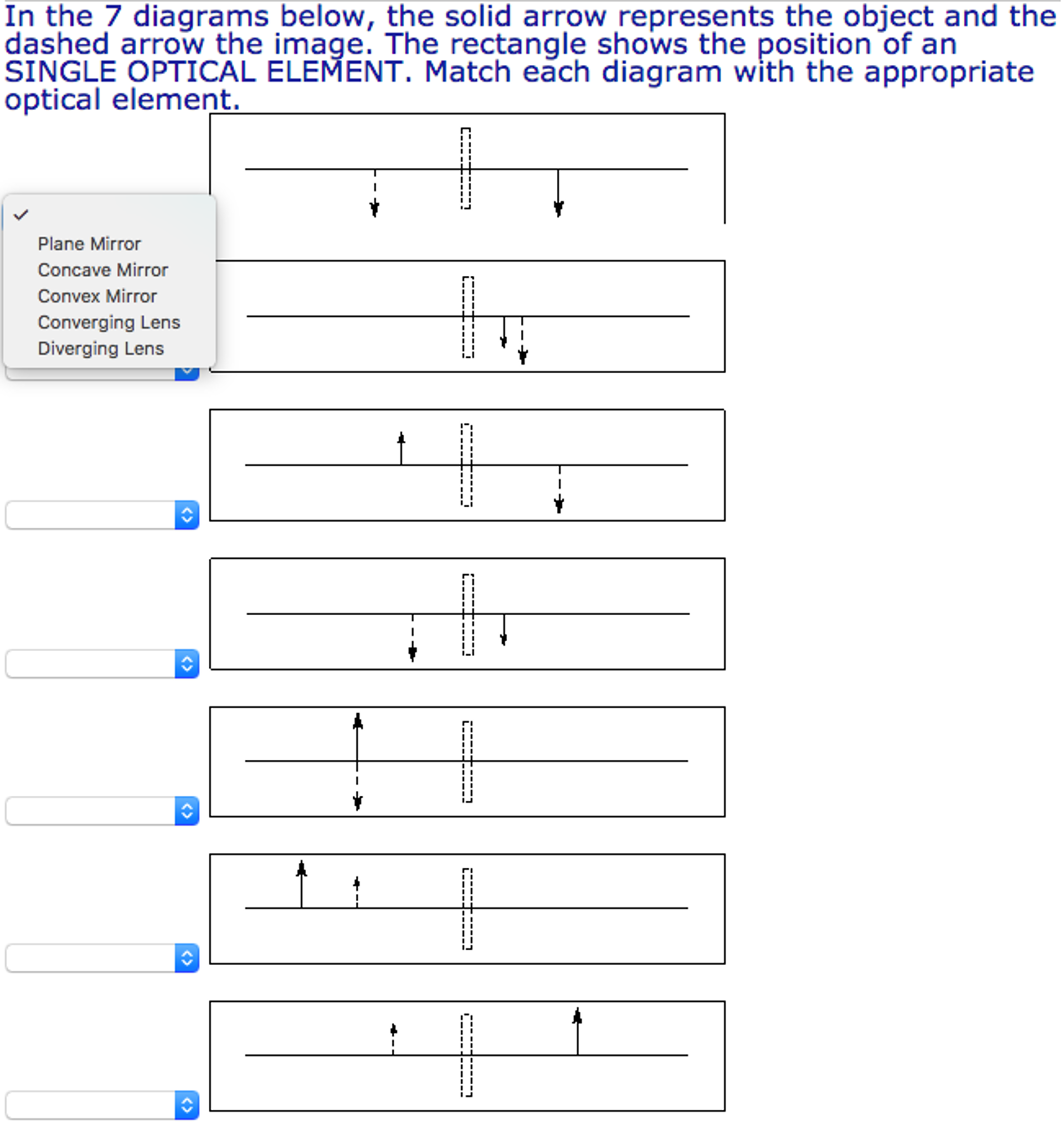 In the 7 diagrams below, the solid arrow represents the object and the dashed arrow the image. The rectangle shows the position of an SINGLE OPTICAL ELEMENT. Match each diagram with the appropriate optical element.

✓
Plane Mirror
Concave Mirror
Convex Mirror
Converging Lens
Diverging Lens